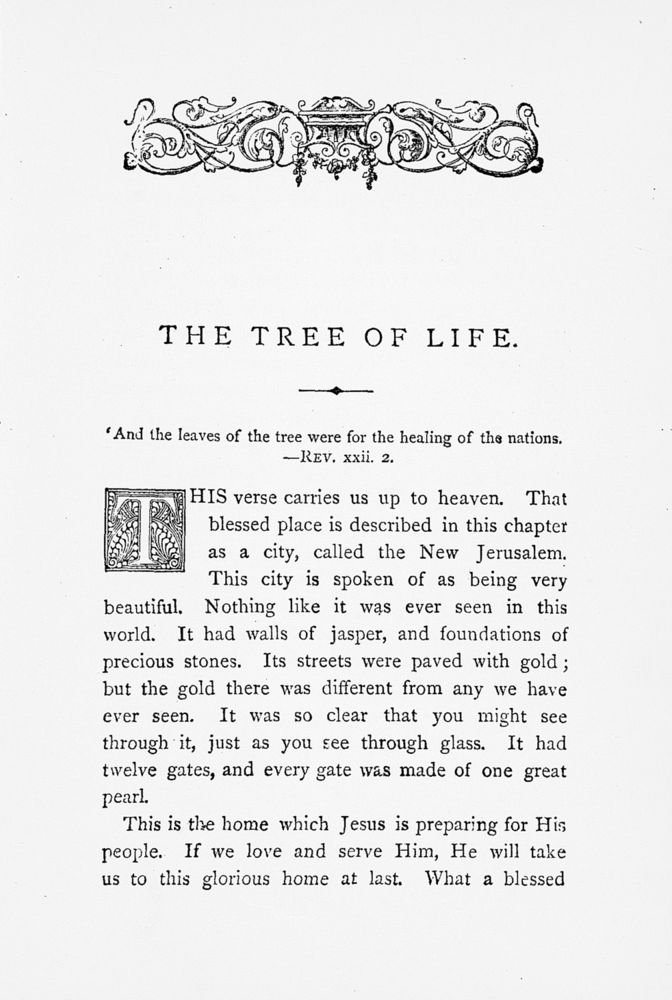 THE TREE OF LIFE.

'And the leaves of the tree were for the healing of the nations.
—REV. xxii. 2.

THIS verse carries us up to heaven. That blessed place is described in this chapter as a city, called the New Jerusalem. This city is spoken of as being very beautiful. Nothing like it was ever seen in this world. It had walls of jasper, and foundations of precious stones. Its streets were paved with gold; but the gold there was different from any we have ever seen. It was so clear that you might see through it, just as you see through glass. It had twelve gates, and every gate was made of one great pearl.

This is the home which Jesus is preparing for His people. If we love and serve Him, He will take us to this glorious home at last. What a blessed